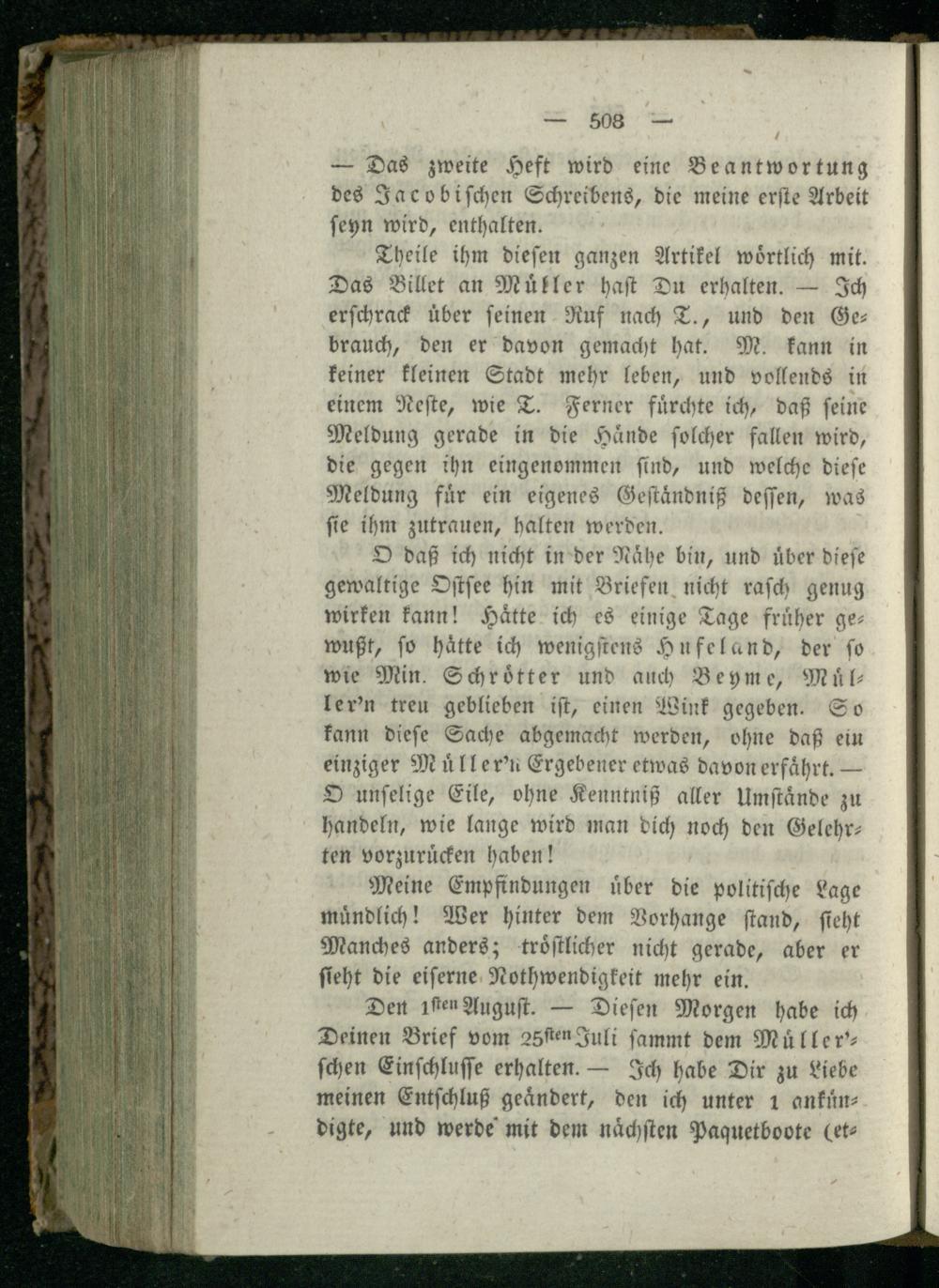 — 508 —

— Das zweite Heft wird eine Beantwortung des Jacobischen Schreibens, die meine erste Arbeit seyn wird, enthalten.

Theile ihm diesen ganzen Artikel wörtlich mit. Das Billet an Müller hast Du erhalten. — Ich erschrack über seinen Ruf nach T., und den Gebrauch, den er davon gemacht hat. M. kann in keiner kleinen Stadt mehr leben, und vollends in einem Neste, wie T. Ferner fürchte ich, daß seine Meldung gerade in die Hände solcher fallen wird, die gegen ihn eingenommen sind, und welche diese Meldung für ein eigenes Geständniß dessen, was sie ihm zutrauen, halten werden.

O daß ich nicht in der Nähe bin, und über diese gewaltige Ostsee hin mit Briefen nicht rasch genug wirken kann! Hätte ich es einige Tage früher gewußt, so hätte ich wenigstens Hufeland, der so wie Min. Schrötter und auch Beyme, Müller'n treu geblieben ist, einen Wink gegeben. So kann diese Sache abgemacht werden, ohne daß ein einziger Müller'n Ergebener etwas davon erfährt. — O unselige Eile, ohne Kenntniß aller Umstände zu handeln, wie lange wird man dich noch den Gelehrten vorzurücken haben!

Meine Empfindungen über die politische Lage mündlich! Wer hinter dem Vorhange stand, sieht Manches anders; tröstlicher nicht gerade, aber er sieht die eiserne Nothwendigkeit mehr ein.

Den 1sten August. — Diesen Morgen habe ich Deinen Brief vom 25sten Juli sammt dem Müller'schen Einschlusse erhalten. — Ich habe Dir zu Liebe meinen Entschluß geändert, den ich unter 1 ankündigte, und werde mit dem nächsten Paquetboote (et-